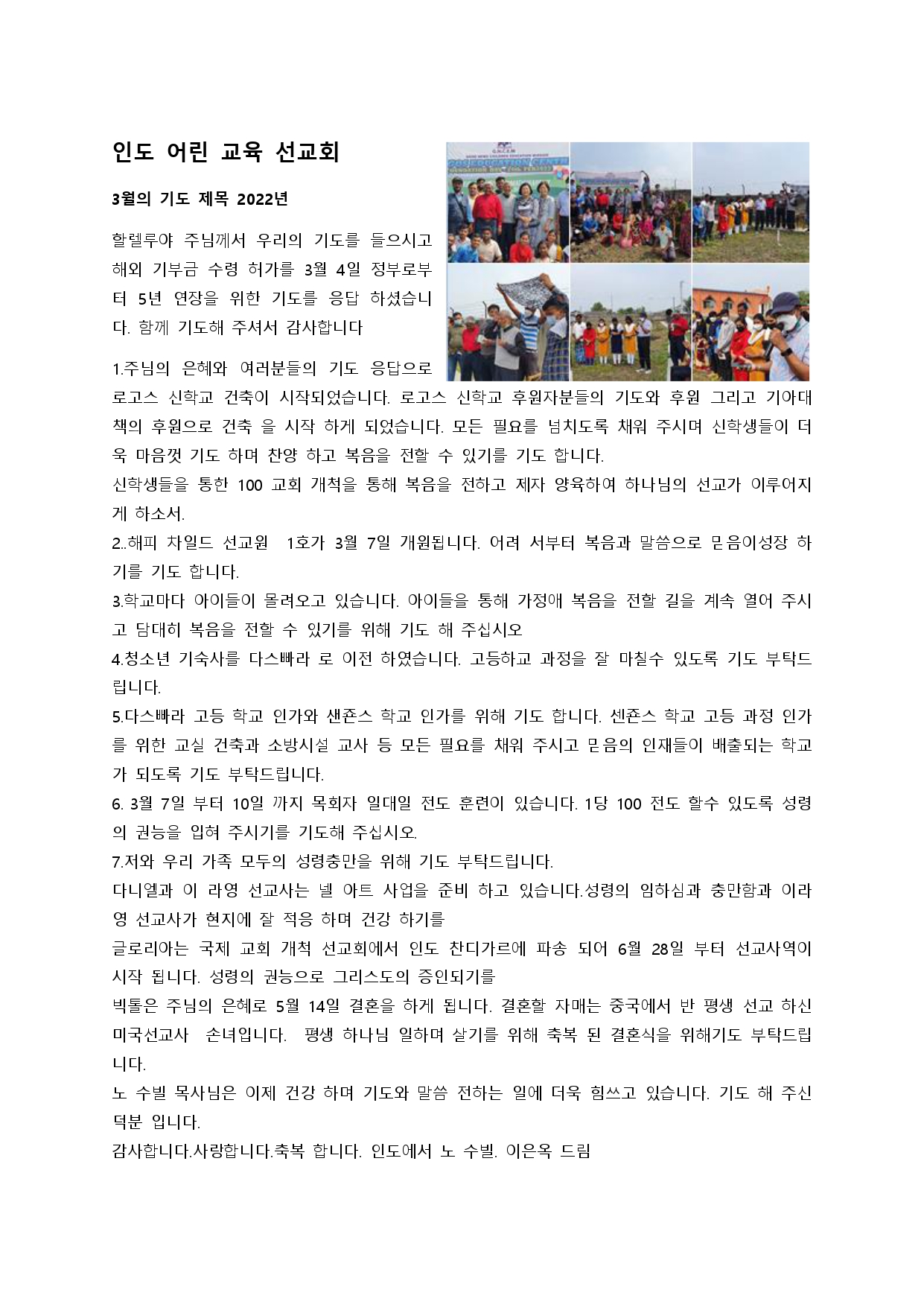 인도 어린 교육 선교회

3월의 기도 제목 2022년

할렐루야 주님께서 우리의 기도를 들으시고 해외 기부금 수령 허가를 3월 4일 정부로부터 5년 연장을 위한 기도를 응답 하셨습니다. 함께 기도해 주셔서 감사합니다

1.주님의 은혜와 여러분들의 기도 응답으로 로고스 신학교 건축이 시작되었습니다. 로고스 신학교 후원자분들의 기도와 후원 그리고 기아대책의 후원으로 건축 을 시작 하게 되었습니다. 모든 필요를 넘치도록 채워 주시며 신학생들이 더욱 마음껏 기도 하며 찬양 하고 복음을 전할 수 있기를 기도 합니다.
신학생들을 통한 100 교회 개척을 통해 복음을 전하고 제자 양육하여 하나님의 선교가 이루어지게 하소서.
2..해피 차일드 선교원 1호가 3월 7일 개원됩니다. 어려 서부터 복음과 말씀으로 믿음이성장 하기를 기도 합니다.
3.학교마다 아이들이 몰려오고 있습니다. 아이들을 통해 가정애 복음을 전할 길을 계속 열어 주시고 담대히 복음을 전할 수 있기를 위해 기도 해 주십시오
4.청소년 기숙사를 다스빠라 로 이전 하였습니다. 고등하교 과정을 잘 마칠수 있도록 기도 부탁드립니다.
5.다스빠라 고등 학교 인가와 샌죤스 학교 인가를 위해 기도 합니다. 센죤스 학교 고등 과정 인가를 위한 교실 건축과 소방시설 교사 등 모든 필요를 채워 주시고 믿음의 인재들이 배출되는 학교가 되도록 기도 부탁드립니다.
6. 3월 7일 부터 10일 까지 목회자 일대일 전도 훈련이 있습니다. 1당 100 전도 할수 있도록 성령의 권능을 입혀 주시기를 기도해 주십시오.
7.저와 우리 가족 모두의 성령충만을 위해 기도 부탁드립니다.
다니엘과 이 라영 선교사는 넬 아트 사업을 준비 하고 있습니다.성령의 임하심과 충만함과 이라영 선교사가 현지에 잘 적응 하며 건강 하기를
글로리아는 국제 교회 개척 선교회에서 인도 찬디가르에 파송 되어 6월 28일 부터 선교사역이 시작 됩니다. 성령의 권능으로 그리스도의 증인되기를
빅톨은 주님의 은혜로 5월 14일 결혼을 하게 됩니다. 결혼할 자매는 중국에서 반 평생 선교 하신 미국선교사 손녀입니다. 평생 하나님 일하며 살기를 위해 축복 된 결혼식을 위해기도 부탁드립니다.
노 수빌 목사님은 이제 건강 하며 기도와 말씀 전하는 일에 더욱 힘쓰고 있습니다. 기도 해 주신 덕분 입니다.
감사합니다.사랑합니다.축복 합니다. 인도에서 노 수빌. 이은옥 드림